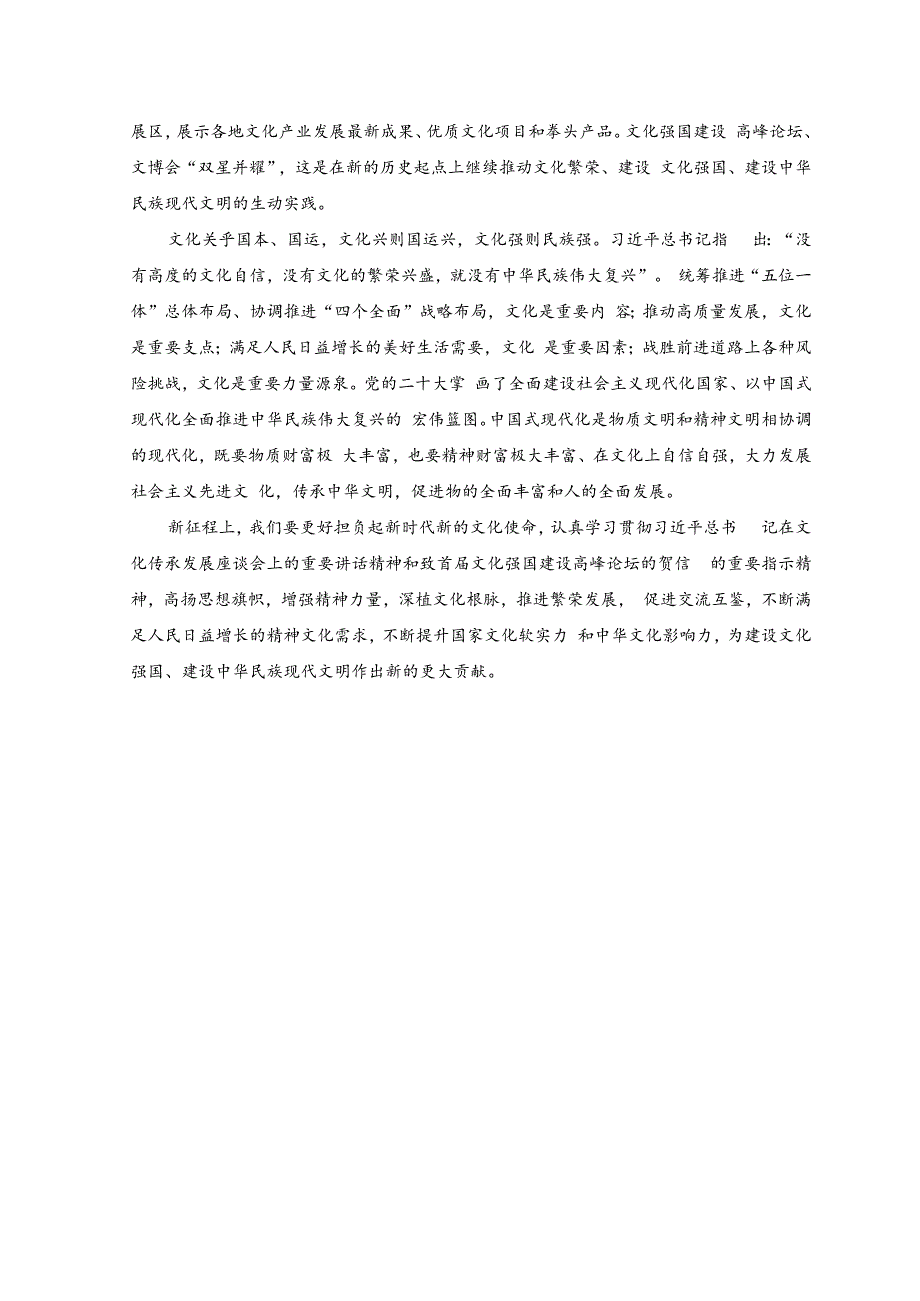 展区，展示各地文化产业发展最新成果、优质文化项目和拳头产品。文化强国建设 高峰论坛、文博会“双星并耀”，这是在新的历史起点上继续推动文化繁荣、建设 文化强国、建设中华民族现代文明的生动实践。

文化关乎国本、国运，文化兴则国运兴，文化强则民族强。习近平总书记指 出：“没有高度的文化自信，没有文化的繁荣兴盛，就没有中华民族伟大复兴”。 统筹推进“五位一体”总体布局、协调推进“四个全面”战略布局，文化是重要内 容；推动高质量发展，文化是重要支点；满足人民日益增长的美好生活需要，文化 是重要因素；战胜前进道路上各种风险挑战，文化是重要力量源泉。党的二十大掌 画了全面建设社会主义现代化国家、以中国式现代化全面推进中华民族伟大复兴的 宏伟蓝图。中国式现代化是物质文明和精神文明相协调的现代化，既要物质财富极 大丰富，也要精神财富极大丰富、在文化上自信自强，大力发展社会主义先进文 化，传承中华文明，促进物的全面丰富和人的全面发展。

新征程上，我们要更好担负起新时代新的文化使命，认真学习贯彻习近平总书 记在文化传承发展座谈会上的重要讲话精神和致首届文化强国建设高峰论坛的贺信 的重要指示精神，高扬思想旗帜，增强精神力量，深植文化根脉，推进繁荣发展， 促进交流互鉴，不断满足人民日益增长的精神文化需求，不断提升国家文化软实力 和中华文化影响力，为建设文化强国、建设中华民族现代文明作出新的更大贡献。